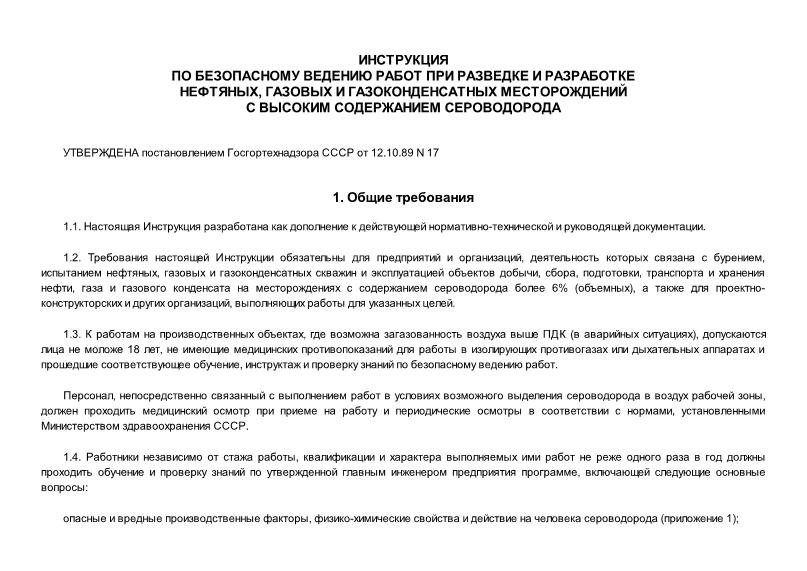 ИНСТРУКЦИЯ
ПО БЕЗОПАСНОМУ ВЕДЕНИЮ РАБОТ ПРИ РАЗВЕДКЕ И РАЗРАБОТКЕ
НЕФТЯНЫХ, ГАЗОВЫХ И ГАЗОКОНДЕНСАТНЫХ МЕСТОРОЖДЕНИЙ
С ВЫСОКИМ СОДЕРЖАНИЕМ СЕРОВОДОРОДА

УТВЕРЖДЕНА постановлением Госгортехнадзора СССР от 12.10.89 N 17

1. Общие требования

1.1. Настоящая Инструкция разработана как дополнение к действующей нормативно-технической и руководящей документации.

1.2. Требования настоящей Инструкции обязательны для предприятий и организаций, деятельность которых связана с бурением, испытанием нефтяных, газовых и газоконденсатных скважин и эксплуатацией объектов добычи, сбора, подготовки, транспорта и хранения нефти, газа и газового конденсата на месторождениях с содержанием сероводорода более 6% (объемных), а также для проектно-конструкторских и других организаций, выполняющих работы для указанных целей.

1.3. К работам на производственных объектах, где возможна загазованность воздуха выше ПДК (в аварийных ситуациях), допускаются лица не моложе 18 лет, не имеющие медицинских противопоказаний для работы в изолирующих противогазах или дыхательных аппаратах и прошедшие соответствующее обучение, инструктаж и проверку знаний по безопасному ведению работ.

Персонал, непосредственно связанный с выполнением работ в условиях возможного выделения сероводорода в воздух рабочей зоны, должен проходить медицинский осмотр при приеме на работу и периодические осмотры в соответствии с нормами, установленными Министерством здравоохранения СССР.

1.4. Работники независимо от стажа работы, квалификации и характера выполняемых ими работ не реже одного раза в год должны проходить обучение и проверку знаний по утвержденной главным инженером предприятия программе, включающей следующие основные вопросы:

опасные и вредные производственные факторы, физико-химические свойства и действие на человека сероводорода (приложение 1);